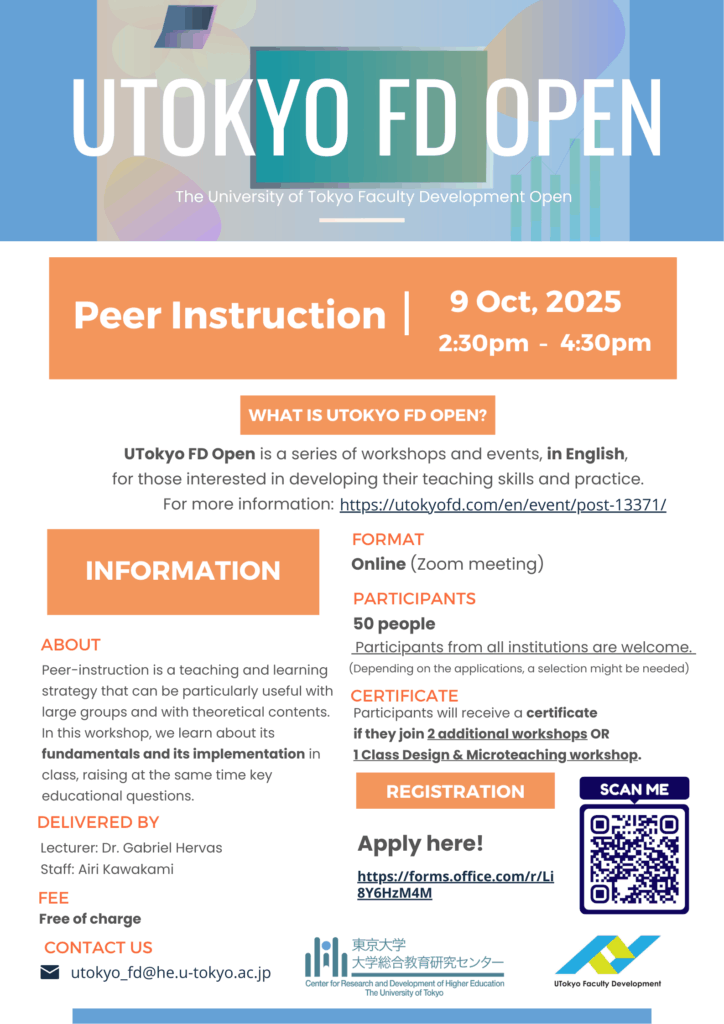 UTOKYO FD OPEN

The University of Tokyo Faculty Development Open

Peer Instruction | 9 Oct, 2025
2:30pm - 4:30pm

WHAT IS UTOKYO FD OPEN?

UTokyo FD Open is a series of workshops and events, in English, for those interested in developing their teaching skills and practice.
For more information: https://utokyofd.com/en/event/post-13371/

INFORMATION

ABOUT
Peer-instruction is a teaching and learning strategy that can be particularly useful with large groups and with theoretical contents. In this workshop, we learn about its fundamentals and its implementation in class, raising at the same time key educational questions.

DELIVERED BY
Lecturer: Dr. Gabriel Hervas
Staff: Airi Kawakami

FEE
Free of charge

CONTACT US
utokyo_fd@he.u-tokyo.ac.jp

FORMAT
Online (Zoom meeting)

PARTICIPANTS
50 people
Participants from all institutions are welcome.
(Depending on the applications, a selection might be needed)

CERTIFICATE
Participants will receive a certificate if they join 2 additional workshops OR 1 Class Design & Microteaching workshop.

REGISTRATION

Apply here!
https://forms.office.com/r/Li8Y6HzM4M

SCAN ME

東京大学
大学総合教育研究センター
Center for Research and Development of Higher Education
The University of Tokyo

UTokyo Faculty Development